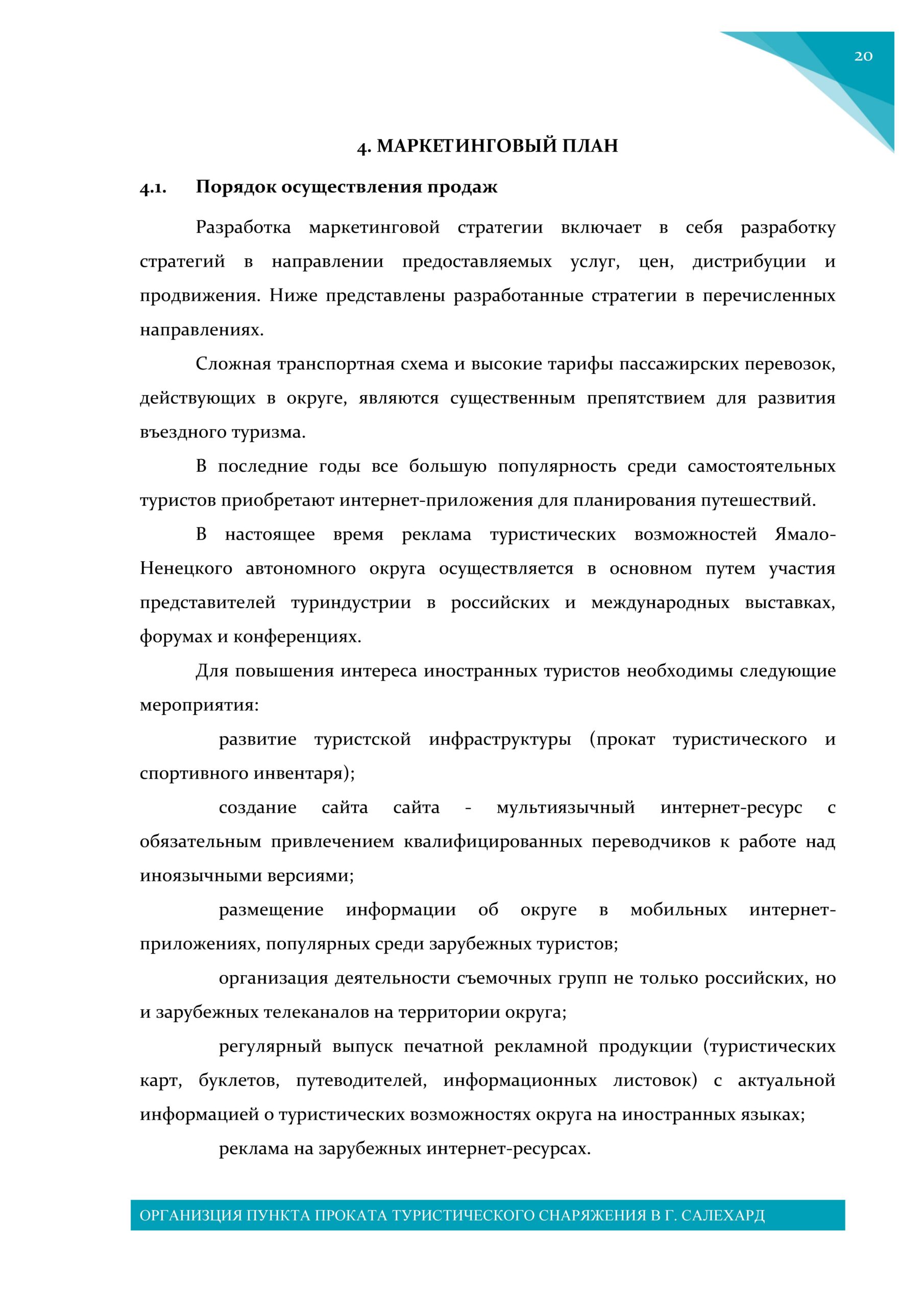 20

4. МАРКЕТИНГОВЫЙ ПЛАН

4.1. Порядок осуществления продаж

Разработка маркетинговой стратегии включает в себя разработку стратегий в направлении предоставляемых услуг, цен, дистрибуции и продвижения. Ниже представлены разработанные стратегии в перечисленных направлениях.

Сложная транспортная схема и высокие тарифы пассажирских перевозок, действующих в округе, являются существенным препятствием для развития въездного туризма.

В последние годы все большую популярность среди самостоятельных туристов приобретают интернет-приложения для планирования путешествий.

В настоящее время реклама туристических возможностей Ямало-Ненецкого автономного округа осуществляется в основном путем участия представителей туриндустрии в российских и международных выставках, форумах и конференциях.

Для повышения интереса иностранных туристов необходимы следующие мероприятия:

развитие туристской инфраструктуры (прокат туристического и спортивного инвентаря);

создание сайта сайта - мультиязычный интернет-ресурс с обязательным привлечением квалифицированных переводчиков к работе над иноязычными версиями;

размещение информации об округе в мобильных интернет-приложениях, популярных среди зарубежных туристов;

организация деятельности съемочных групп не только российских, но и зарубежных телеканалов на территории округа;

регулярный выпуск печатной рекламной продукции (туристических карт, буклетов, путеводителей, информационных листовок) с актуальной информацией о туристических возможностях округа на иностранных языках;

реклама на зарубежных интернет-ресурсах.

ОРГАНИЗЦИЯ ПУНКТА ПРОКАТА ТУРИСТИЧЕСКОГО СНАРЯЖЕНИЯ В Г. САЛЕХАРД